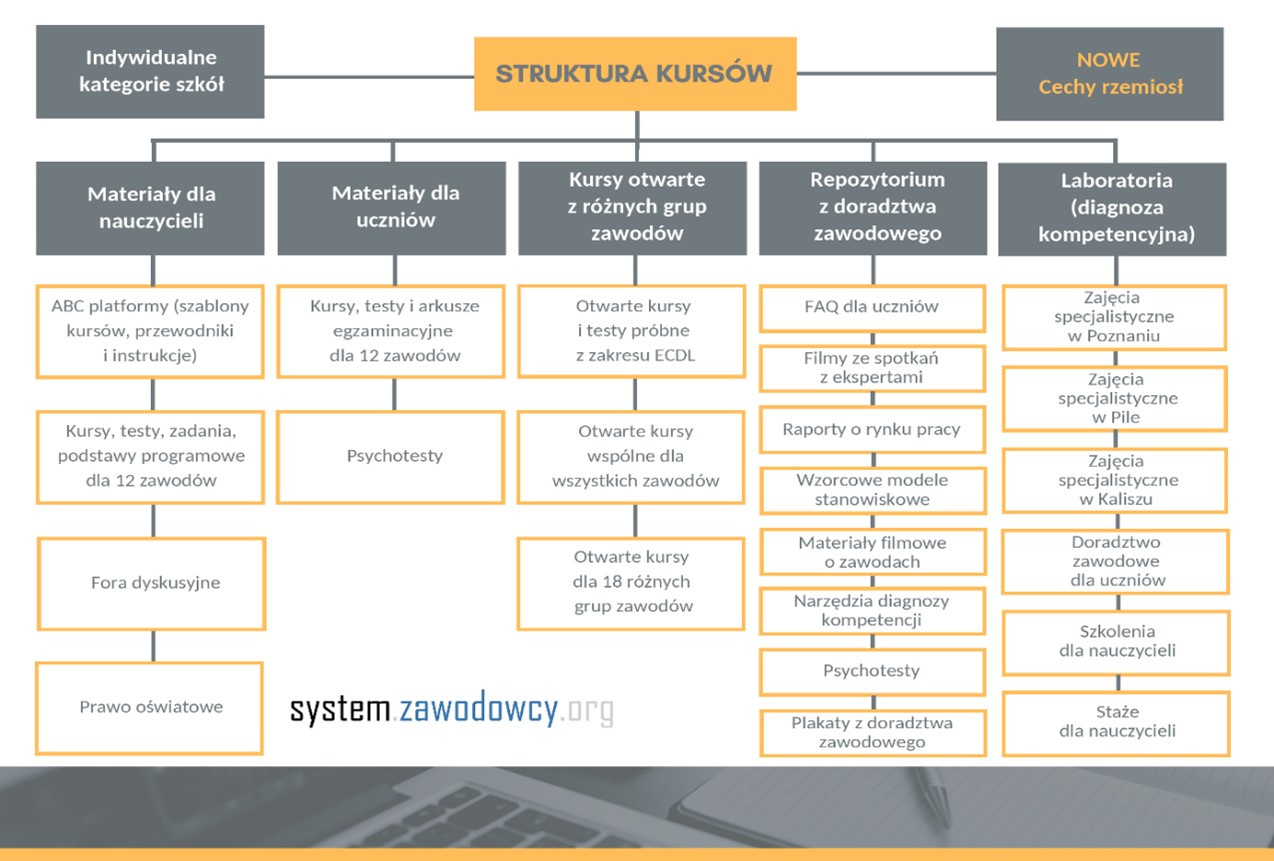 Indywidualne kategorie szkół

STRUKTURA KURSÓW

NOWE
Cechy rzemiosł

Materiały dla nauczycieli

ABC platformy (szablony kursów, przewodniki i instrukcje)

Kursy, testy, zadania, podstawy programowe dla 12 zawodów

Fora dyskusyjne

Prawo oświatowe

Materiały dla uczniów

Kursy, testy i arkusze egzaminacyjne dla 12 zawodów

Psychotesty

Kursy otwarte z różnych grup zawodów

Otwarte kursy i testy próbne z zakresu ECDL

Otwarte kursy wspólne dla wszystkich zawodów

Otwarte kursy dla 18 różnych grup zawodów

Repozytorium z doradztwa zawodowego

FAQ dla uczniów

Filmy ze spotkań z ekspertami

Raporty o rynku pracy

Wzorcowe modele stanowiskowe

Materiały filmowe o zawodach

Narzędzia diagnozy kompetencji

Psychotesty

Plakaty z doradztwa zawodowego

Laboratoria (diagnoza kompetencyjna)

Zajęcia specjalistyczne w Poznaniu

Zajęcia specjalistyczne w Pile

Zajęcia specjalistyczne w Kaliszu

Doradztwo zawodowe dla uczniów

Szkolenia dla nauczycieli

Staże dla nauczycieli

system.zawodowcy.org